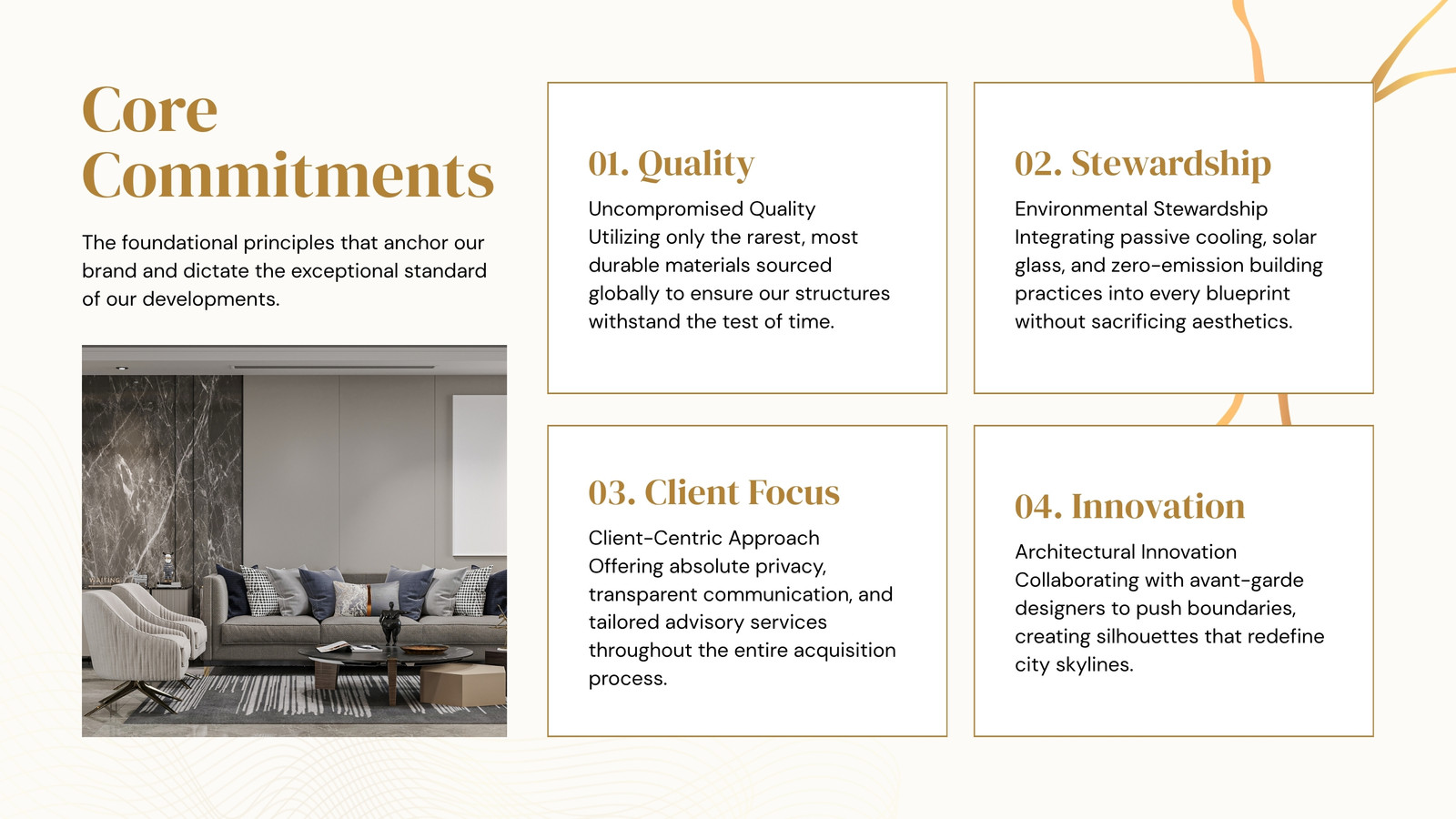 Core Commitments

The foundational principles that anchor our brand and dictate the exceptional standard of our developments.

01. Quality

Uncompromised Quality
Utilizing only the rarest, most durable materials sourced globally to ensure our structures withstand the test of time.

02. Stewardship

Environmental Stewardship
Integrating passive cooling, solar glass, and zero-emission building practices into every blueprint without sacrificing aesthetics.

03. Client Focus

Client-Centric Approach
Offering absolute privacy, transparent communication, and tailored advisory services throughout the entire acquisition process.

04. Innovation

Architectural Innovation
Collaborating with avant-garde designers to push boundaries, creating silhouettes that redefine city skylines.